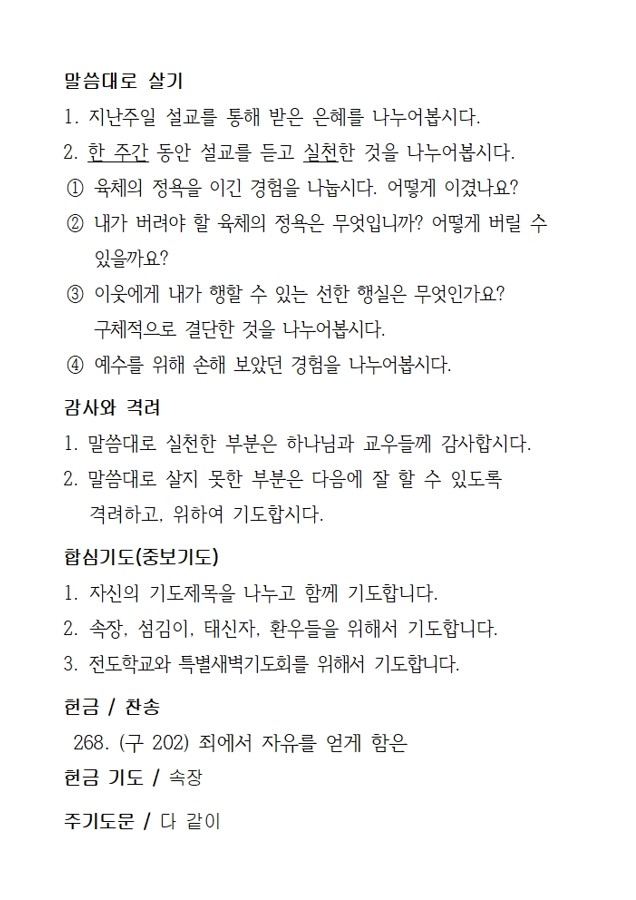 말씀대로 살기
1. 지난주일 설교를 통해 받은 은혜를 나누어봅시다.
2. 한 주간 동안 설교를 듣고 실천한 것을 나누어봅시다.
① 육체의 정욕을 이긴 경험을 나눕시다. 어떻게 이겼나요?
② 내가 버려야 할 육체의 정욕은 무엇입니까? 어떻게 버릴 수 있을까요?
③ 이웃에게 내가 행할 수 있는 선한 행실은 무엇인가요? 구체적으로 결단한 것을 나누어봅시다.
④ 예수를 위해 손해 보았던 경험을 나누어봅시다.

감사와 격려
1. 말씀대로 실천한 부분은 하나님과 교우들께 감사합시다.
2. 말씀대로 살지 못한 부분은 다음에 잘 할 수 있도록 격려하고, 위하여 기도합시다.

합심기도(중보기도)
1. 자신의 기도제목을 나누고 함께 기도합니다.
2. 속장, 섬김이, 태신자, 환우들을 위해서 기도합니다.
3. 전도학교와 특별새벽기도회를 위해서 기도합니다.

헌금 / 찬송
268. (구 202) 죄에서 자유를 얻게 함은
헌금 기도 / 속장

주기도문 / 다 같이